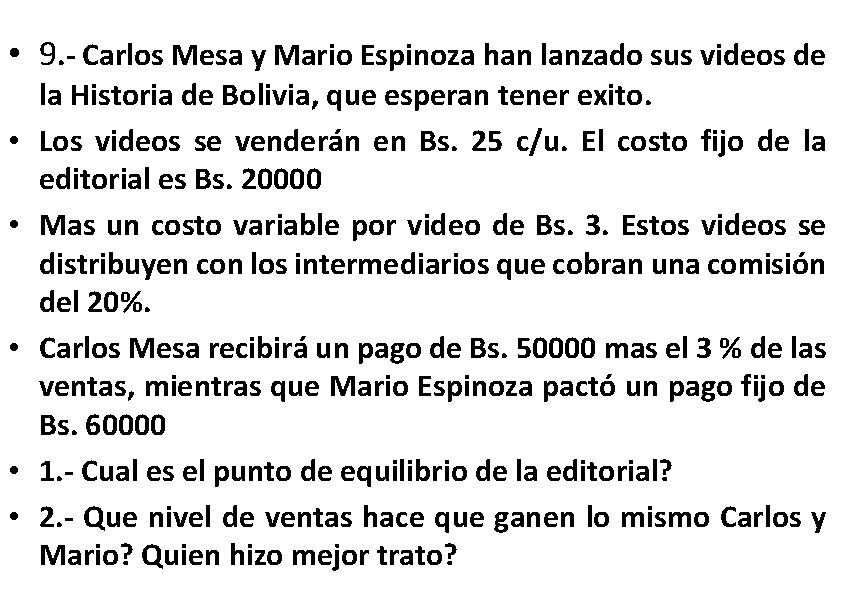 • 9.- Carlos Mesa y Mario Espinoza han lanzado sus videos de la Historia de Bolivia, que esperan tener exito.
• Los videos se venderán en Bs. 25 c/u. El costo fijo de la editorial es Bs. 20000
• Mas un costo variable por video de Bs. 3. Estos videos se distribuyen con los intermediarios que cobran una comisión del 20%.
• Carlos Mesa recibirá un pago de Bs. 50000 mas el 3 % de las ventas, mientras que Mario Espinoza pactó un pago fijo de Bs. 60000
• 1.- Cual es el punto de equilibrio de la editorial?
• 2.- Que nivel de ventas hace que ganen lo mismo Carlos y Mario? Quien hizo mejor trato?